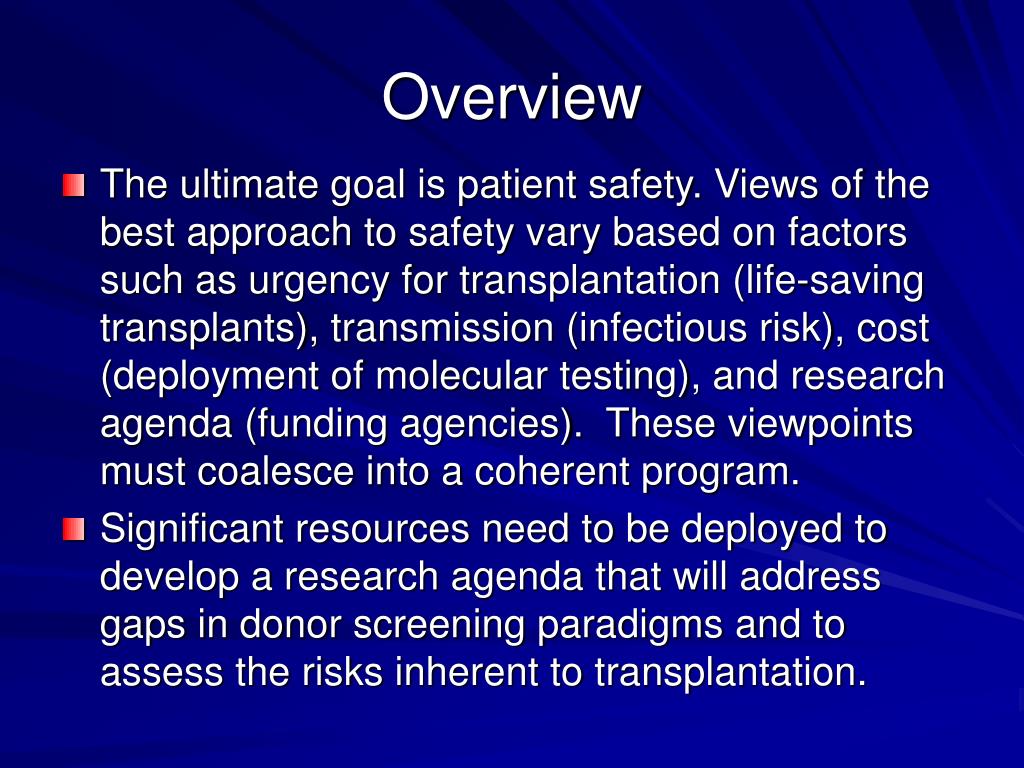 Overview

The ultimate goal is patient safety. Views of the best approach to safety vary based on factors such as urgency for transplantation (life-saving transplants), transmission (infectious risk), cost (deployment of molecular testing), and research agenda (funding agencies). These viewpoints must coalesce into a coherent program.

Significant resources need to be deployed to develop a research agenda that will address gaps in donor screening paradigms and to assess the risks inherent to transplantation.